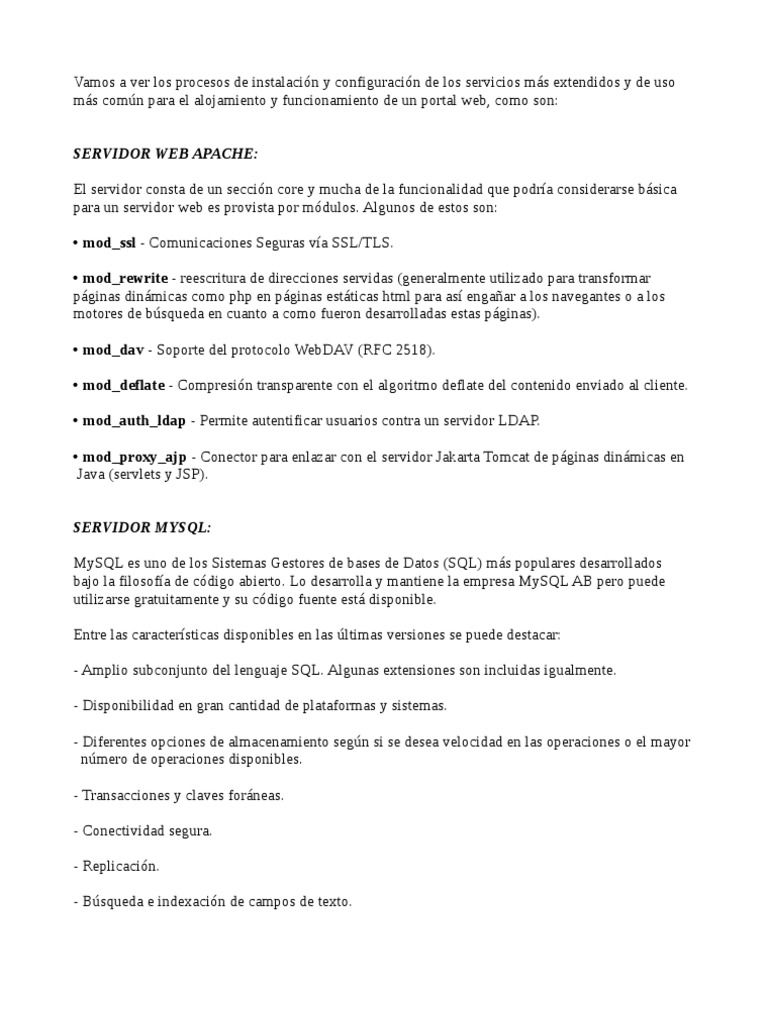 Vamos a ver los procesos de instalación y configuración de los servicios más extendidos y de uso más común para el alojamiento y funcionamiento de un portal web, como son:

SERVIDOR WEB APACHE:

El servidor consta de un sección core y mucha de la funcionalidad que podría considerarse básica para un servidor web es provista por módulos. Algunos de estos son:

• mod_ssl - Comunicaciones Seguras vía SSL/TLS.

• mod_rewrite - reescritura de direcciones servidas (generalmente utilizado para transformar páginas dinámicas como php en páginas estáticas html para así engañar a los navegantes o a los motores de búsqueda en cuanto a como fueron desarrolladas estas páginas).

• mod_dav - Soporte del protocolo WebDAV (RFC 2518).

• mod_deflate - Compresión transparente con el algoritmo deflate del contenido enviado al cliente.

• mod_auth_ldap - Permite autentificar usuarios contra un servidor LDAP.

• mod_proxy_ajp - Conector para enlazar con el servidor Jakarta Tomcat de páginas dinámicas en Java (servlets y JSP).

SERVIDOR MYSQL:

MySQL es uno de los Sistemas Gestores de bases de Datos (SQL) más populares desarrollados bajo la filosofía de código abierto. Lo desarrolla y mantiene la empresa MySQL AB pero puede utilizarse gratuitamente y su código fuente está disponible.

Entre las características disponibles en las últimas versiones se puede destacar:

- Amplio subconjunto del lenguaje SQL. Algunas extensiones son incluidas igualmente.

- Disponibilidad en gran cantidad de plataformas y sistemas.

- Diferentes opciones de almacenamiento según si se desea velocidad en las operaciones o el mayor número de operaciones disponibles.

- Transacciones y claves foráneas.

- Conectividad segura.

- Replicación.

- Búsqueda e indexación de campos de texto.